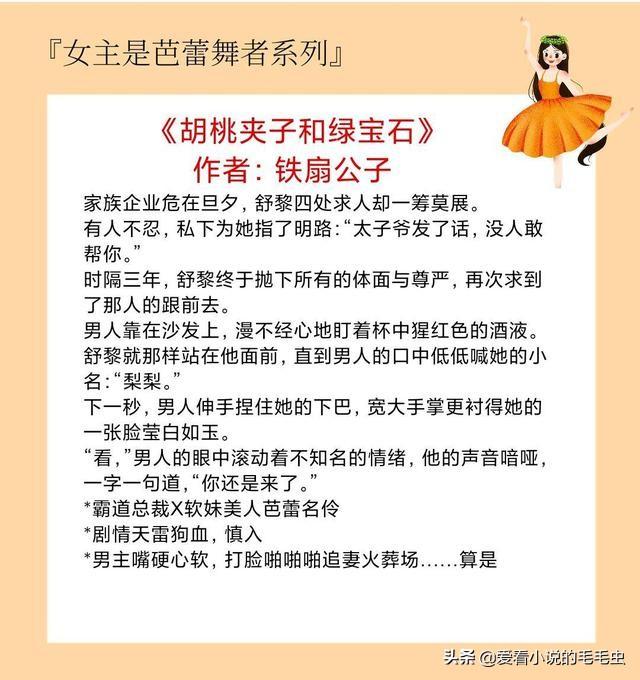 『女主是芭蕾舞者系列』

《胡桃夹子和绿宝石》
作者：铁扇公子

家族企业危在旦夕，舒黎四处求人却一筹莫展。
有人不忍，私下为她指了明路：“太子爷发了话，没人敢帮你。”
时隔三年，舒黎终于抛下所有的体面与尊严，再次求到了那人的跟前去。
男人靠在沙发上，漫不经心地盯着杯中猩红色的酒液。
舒黎就那样站在他面前，直到男人的口中低低喊她的小名：“梨梨。”
下一秒，男人伸手捏住她的下巴，宽大手掌更衬得她的一张脸莹白如玉。
“看，”男人的眼中滚动着不知名的情绪，他的声音喑哑，一字一句道，“你还是来了。”
*霸道总裁X软妹美人芭蕾名伶
*剧情天雷狗血，慎入
*男主嘴硬心软，打脸啪啪啪追妻火葬场……算是

头条 @爱看小说的毛毛虫